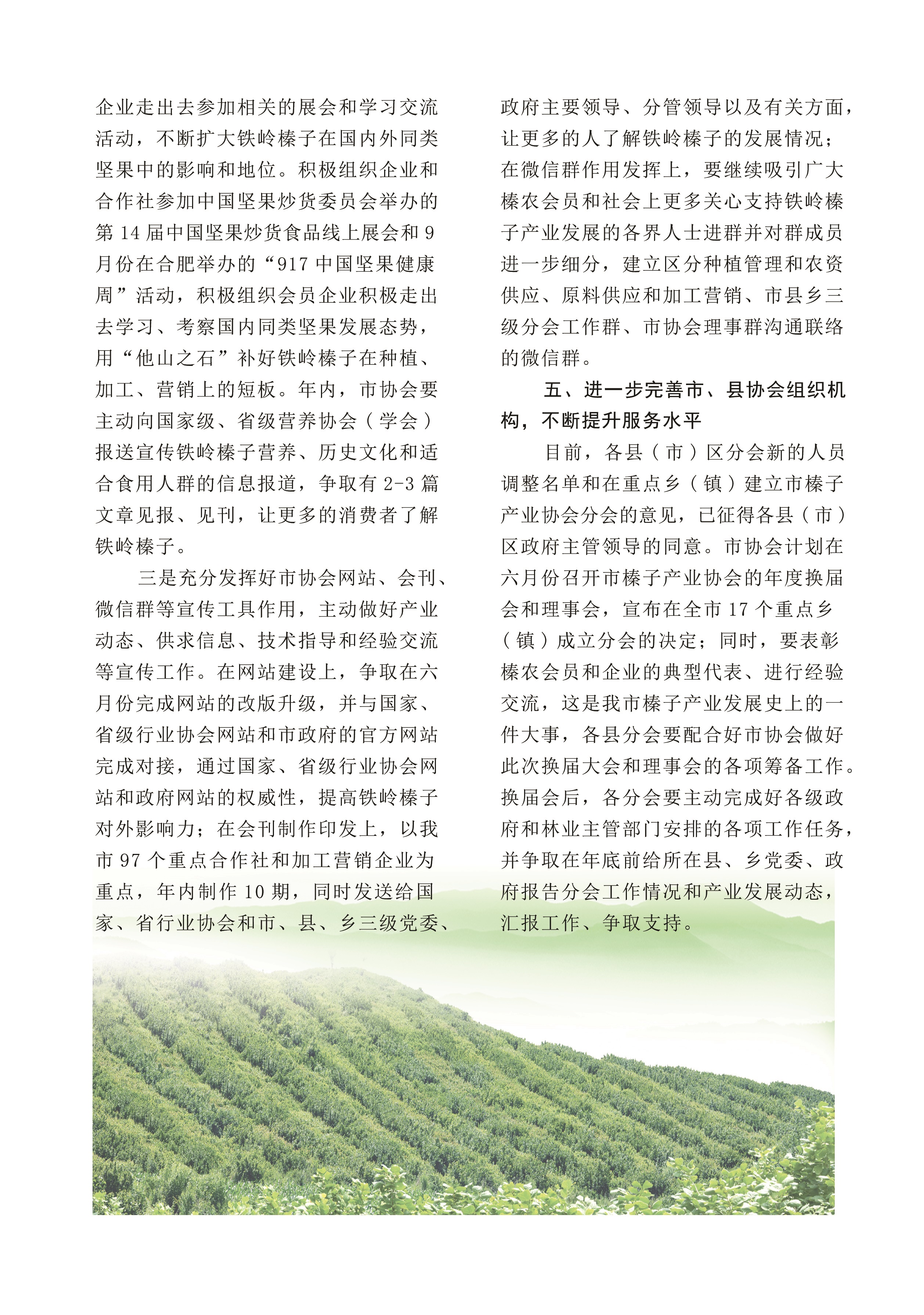 企业走出去参加相关的展会和学习交流活动，不断扩大铁岭榛子在国内外同类坚果中的影响和地位。积极组织企业和合作社参加中国坚果炒货委员会举办的第 14 届中国坚果炒货食品线上展会和 9 月份在合肥举办的“917 中国坚果健康周”活动，积极组织会员企业积极走出去学习、考察国内同类坚果发展态势，用“他山之石”补好铁岭榛子在种植、加工、营销上的短板。年内，市协会要主动向国家级、省级营养协会（学会）报送宣传铁岭榛子营养、历史文化和适合食用人群的信息报道，争取有 2-3 篇文章见报、见刊，让更多的消费者了解铁岭榛子。

三是充分发挥好市协会网站、会刊、微信群等宣传工具作用，主动做好产业动态、供求信息、技术指导和经验交流等宣传工作。在网站建设上，争取在六月份完成网站的改版升级，并与国家、省级行业协会网站和市政府的官方网站完成对接，通过国家、省级行业协会网站和政府网站的权威性，提高铁岭榛子对外影响力；在会刊制作印发上，以我市 97 个重点合作社和加工营销企业为重点，年内制作 10 期，同时发送给国家、省行业协会和市、县、乡三级党委、政府主要领导、分管领导以及有关方面，让更多的人了解铁岭榛子的发展情况；在微信群作用发挥上，要继续吸引广大榛农会员和社会上更多关心支持铁岭榛子产业发展的各界人士进群并对群成员进一步细分，建立区分种植管理和农资供应、原料供应和加工营销、市县乡三级分会工作群、市协会理事群沟通联络的微信群。

五、进一步完善市、县协会组织机构，不断提升服务水平

目前，各县（市）区分会新的人员调整名单和在重点乡（镇）建立市榛子产业协会分会的意见，已征得各县（市）区政府主管领导的同意。市协会计划在六月份召开市榛子产业协会的年度换届会和理事会，宣布在全市 17 个重点乡（镇）成立分会的决定；同时，要表彰榛农会员和企业的典型代表、进行经验交流，这是我市榛子产业发展史上的一件大事，各县分会要配合好市协会做好此次换届大会和理事会的各项筹备工作。换届会后，各分会要主动完成好各级政府和林业主管部门安排的各项工作任务，并争取在年底前给所在县、乡党委、政府报告分会工作情况和产业发展动态，汇报工作、争取支持。